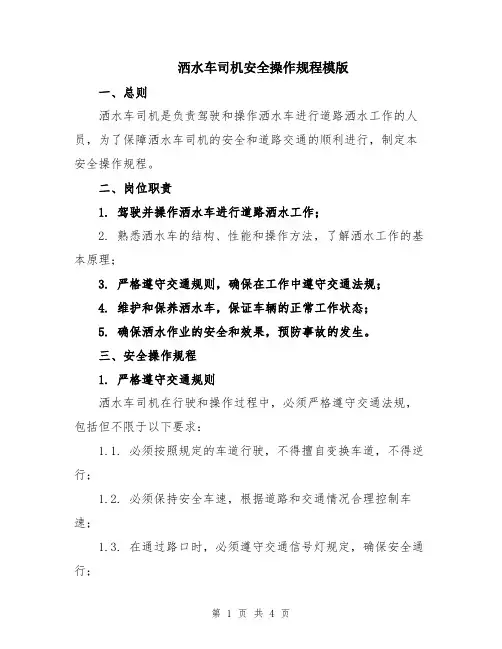 洒水车司机安全操作规程模版

一、总则

洒水车司机是负责驾驶和操作洒水车进行道路洒水工作的人员，为了保障洒水车司机的安全和道路交通的顺利进行，制定本安全操作规程。

二、岗位职责

1. 驾驶并操作洒水车进行道路洒水工作；

2. 熟悉洒水车的结构、性能和操作方法，了解洒水工作的基本原理；

3. 严格遵守交通规则，确保在工作中遵守交通法规；

4. 维护和保养洒水车，保证车辆的正常工作状态；

5. 确保洒水作业的安全和效果，预防事故的发生。

三、安全操作规程

1. 严格遵守交通规则

洒水车司机在行驶和操作过程中，必须严格遵守交通法规，包括但不限于以下要求：

1.1. 必须按照规定的车道行驶，不得擅自变换车道，不得逆行；

1.2. 必须保持安全车速，根据道路和交通情况合理控制车速；

1.3. 在通过路口时，必须遵守交通信号灯规定，确保安全通行；

第 1 页 共 4 页